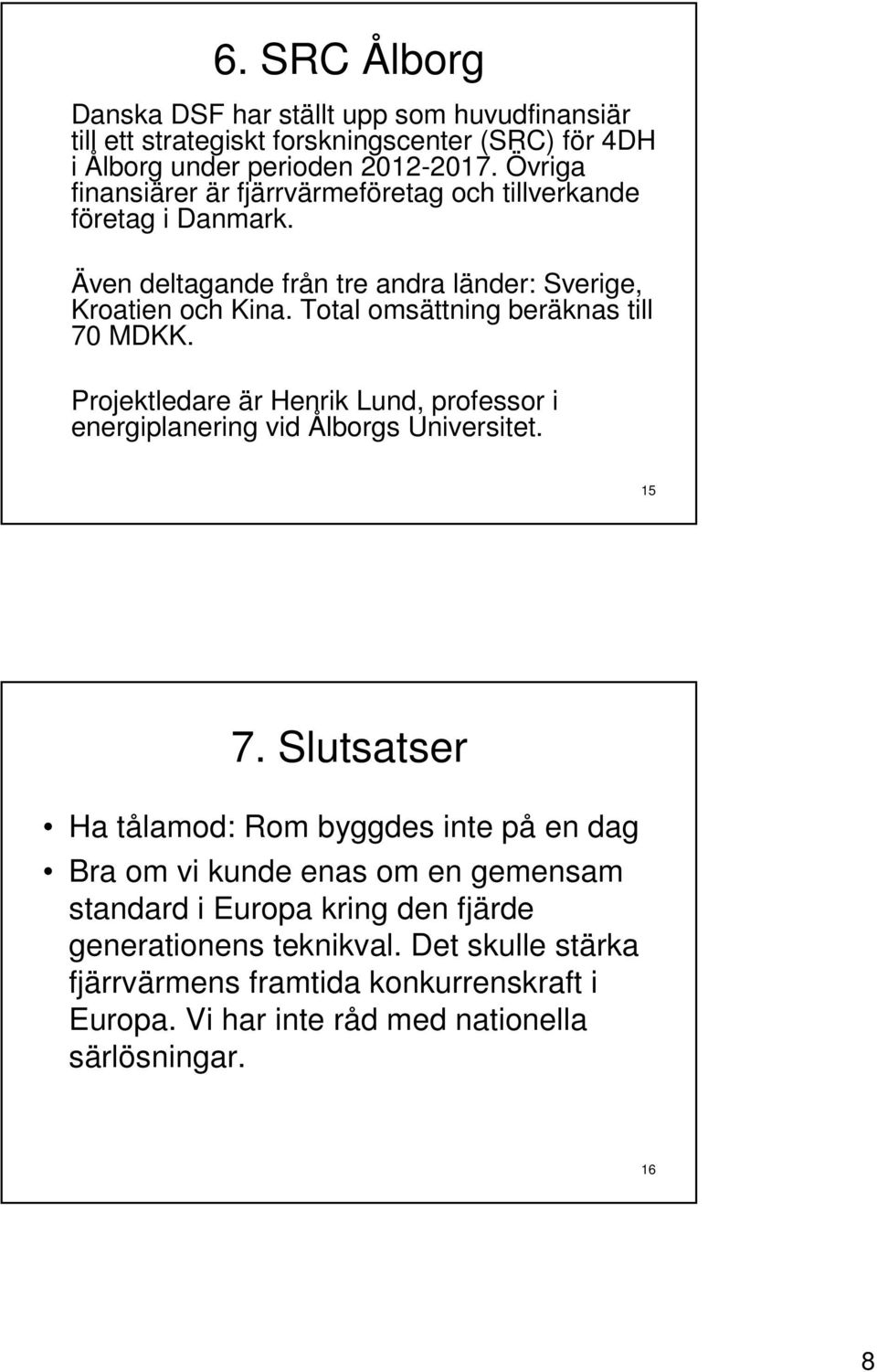 6. SRC Ålborg

Danska DSF har ställt upp som huvudfinansiär till ett strategiskt forskningscenter (SRC) för 4DH i Ålborg under perioden 2012-2017. Övriga finansiärer är fjärrvärmeföretag och tillverkande företag i Danmark.

Även deltagande från tre andra länder: Sverige, Kroatien och Kina. Total omsättning beräknas till 70 MDKK.

Projektledare är Henrik Lund, professor i energiplanering vid Ålborgs Universitet.

15

7. Slutsatser

• Ha tålamod: Rom byggdes inte på en dag
• Bra om vi kunde enas om en gemensam standard i Europa kring den fjärde generationens teknikval. Det skulle stärka fjärrvärmens framtida konkurrenskraft i Europa. Vi har inte råd med nationella särlösningar.

16

8